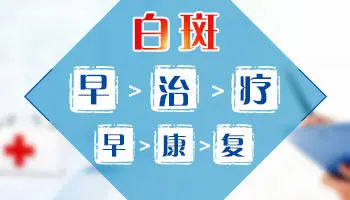 白斑

早 > 治 > 疗

早 > 康 > 复